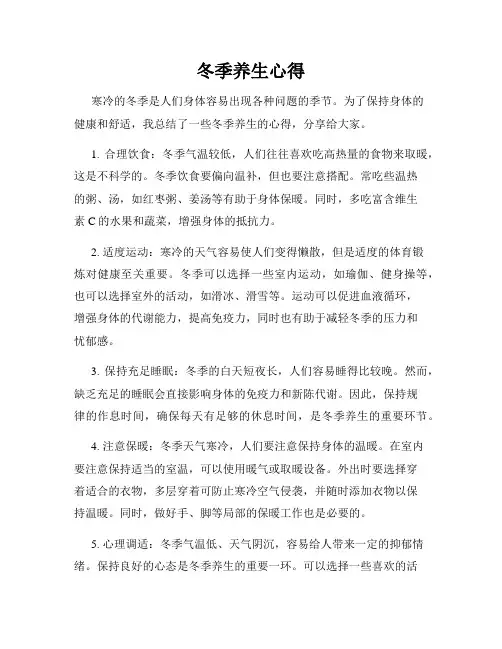 冬季养生心得

寒冷的冬季是人们身体容易出现各种问题的季节。为了保持身体的健康和舒适，我总结了一些冬季养生的心得，分享给大家。

1. 合理饮食：冬季气温较低，人们往往喜欢吃高热量的食物来取暖，这是不科学的。冬季饮食要偏向温补，但也要注意搭配。常吃些温热的粥、汤，如红枣粥、姜汤等有助于身体保暖。同时，多吃富含维生素 C 的水果和蔬菜，增强身体的抵抗力。

2. 适度运动：寒冷的天气容易使人们变得懒散，但是适度的体育锻炼对健康至关重要。冬季可以选择一些室内运动，如瑜伽、健身操等，也可以选择室外的活动，如滑冰、滑雪等。运动可以促进血液循环，增强身体的代谢能力，提高免疫力，同时也有助于减轻冬季的压力和忧郁感。

3. 保持充足睡眠：冬季的白天短夜长，人们容易睡得比较晚。然而，缺乏充足的睡眠会直接影响身体的免疫力和新陈代谢。因此，保持规律的作息时间，确保每天有足够的休息时间，是冬季养生的重要环节。

4. 注意保暖：冬季天气寒冷，人们要注意保持身体的温暖。在室内要注意保持适当的室温，可以使用暖气或取暖设备。外出时要选择穿着适合的衣物，多层穿着可防止寒冷空气侵袭，并随时添加衣物以保持温暖。同时，做好手、脚等局部的保暖工作也是必要的。

5. 心理调适：冬季气温低、天气阴沉，容易给人带来一定的抑郁情绪。保持良好的心态是冬季养生的重要一环。可以选择一些喜欢的活